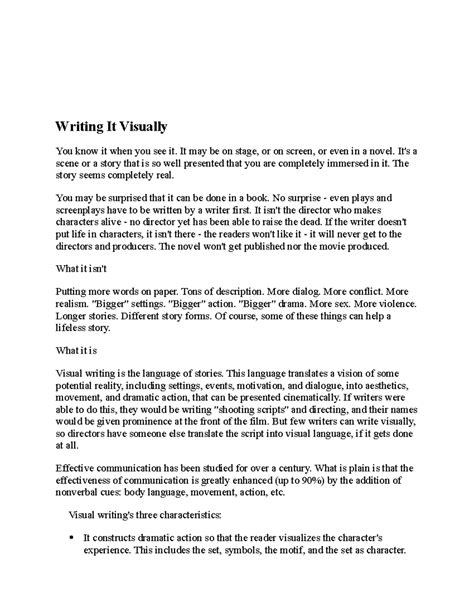 Writing It Visually

You know it when you see it. It may be on stage, or on screen, or even in a novel. It's a scene or a story that is so well presented that you are completely immersed in it. The story seems completely real.

You may be surprised that it can be done in a book. No surprise - even plays and screenplays have to be written by a writer first. It isn't the director who makes characters alive - no director yet has been able to raise the dead. If the writer doesn't put life in characters, it isn't there - the readers won't like it - it will never get to the directors and producers. The novel won't get published nor the movie produced.

What it isn't

Putting more words on paper. Tons of description. More dialog. More conflict. More realism. "Bigger" settings. "Bigger" action. "Bigger" drama. More sex. More violence. Longer stories. Different story forms. Of course, some of these things can help a lifeless story.

What it is

Visual writing is the language of stories. This language translates a vision of some potential reality, including settings, events, motivation, and dialogue, into aesthetics, movement, and dramatic action, that can be presented cinematically. If writers were able to do this, they would be writing "shooting scripts" and directing, and their names would be given prominence at the front of the film. But few writers can write visually, so directors have someone else translate the script into visual language, if it gets done at all.

Effective communication has been studied for over a century. What is plain is that the effectiveness of communication is greatly enhanced (up to 90%) by the addition of nonverbal cues: body language, movement, action, etc.

Visual writing's three characteristics:

• It constructs dramatic action so that the reader visualizes the character's experience. This includes the set, symbols, the motif, and the set as character.